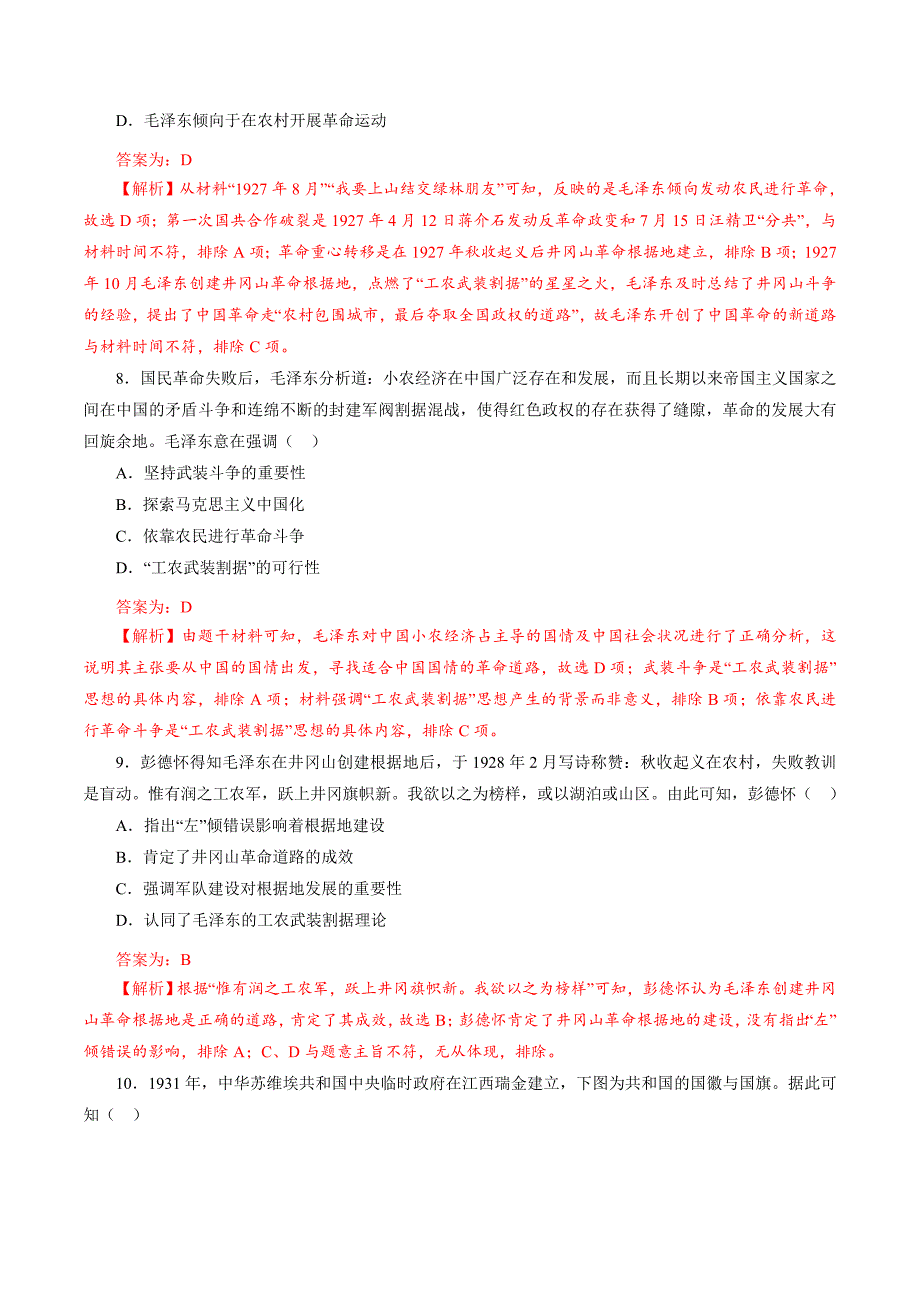 D．毛泽东倾向于在农村开展革命运动

答案为：D

【解析】从材料“1927 年 8 月”“我要上山结交绿林朋友”可知，反映的是毛泽东倾向发动农民进行革命，故选 D 项；第一次国共合作破裂是 1927 年 4 月 12 日蒋介石发动反革命政变和 7 月 15 日汪精卫“分共”，与材料时间不符，排除 A 项；革命重心转移是在 1927 年秋收起义后井冈山革命根据地建立，排除 B 项；1927 年 10 月毛泽东创建井冈山革命根据地，点燃了“工农武装割据”的星星之火，毛泽东及时总结了井冈山斗争的经验，提出了中国革命走“农村包围城市，最后夺取全国政权的道路”，故毛泽东开创了中国革命的新道路与材料时间不符，排除 C 项。

8．国民革命失败后，毛泽东分析道：小农经济在中国广泛存在和发展，而且长期以来帝国主义国家之间在中国的矛盾斗争和连绵不断的封建军阀割据混战，使得红色政权的存在获得了缝隙，革命的发展大有回旋余地。毛泽东意在强调（　）

A．坚持武装斗争的重要性

B．探索马克思主义中国化

C．依靠农民进行革命斗争

D．“工农武装割据”的可行性

答案为：D

【解析】由题干材料可知，毛泽东对中国小农经济占主导的国情及中国社会状况进行了正确分析，这说明其主张要从中国的国情出发，寻找适合中国国情的革命道路，故选 D 项；武装斗争是“工农武装割据”思想的具体内容，排除 A 项；材料强调“工农武装割据”思想产生的背景而非意义，排除 B 项；依靠农民进行革命斗争是“工农武装割据”思想的具体内容，排除 C 项。

9．彭德怀得知毛泽东在井冈山创建根据地后，于 1928 年 2 月写诗称赞：秋收起义在农村，失败教训是盲动。惟有润之工农军，跃上井冈旗帜新。我欲以之为榜样，或以湖泊或山区。由此可知，彭德怀（　）

A．指出“左”倾错误影响着根据地建设

B．肯定了井冈山革命道路的成效

C．强调军队建设对根据地发展的重要性

D．认同了毛泽东的工农武装割据理论

答案为：B

【解析】根据“惟有润之工农军，跃上井冈旗帜新。我欲以之为榜样”可知，彭德怀认为毛泽东创建井冈山革命根据地是正确的道路，肯定了其成效，故选 B；彭德怀肯定了井冈山革命根据地的建设，没有指出“左”倾错误的影响，排除 A；C、D 与题意主旨不符，无从体现，排除。

10．1931 年，中华苏维埃共和国中央临时政府在江西瑞金建立，下图为共和国的国徽与国旗。据此可知（　）